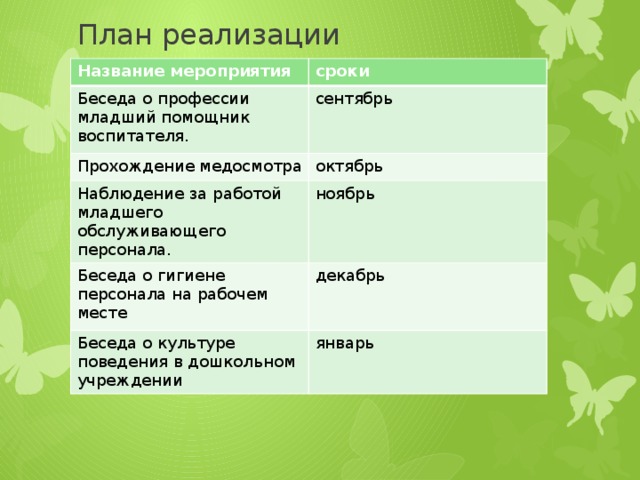 План реализации

| Название мероприятия | сроки |
|---|---|
| Беседа о профессии младший помощник воспитателя. | сентябрь |
| Прохождение медосмотра | октябрь |
| Наблюдение за работой младшего обслуживающего персонала. | ноябрь |
| Беседа о гигиене персонала на рабочем месте | декабрь |
| Беседа о культуре поведения в дошкольном учреждении | январь |